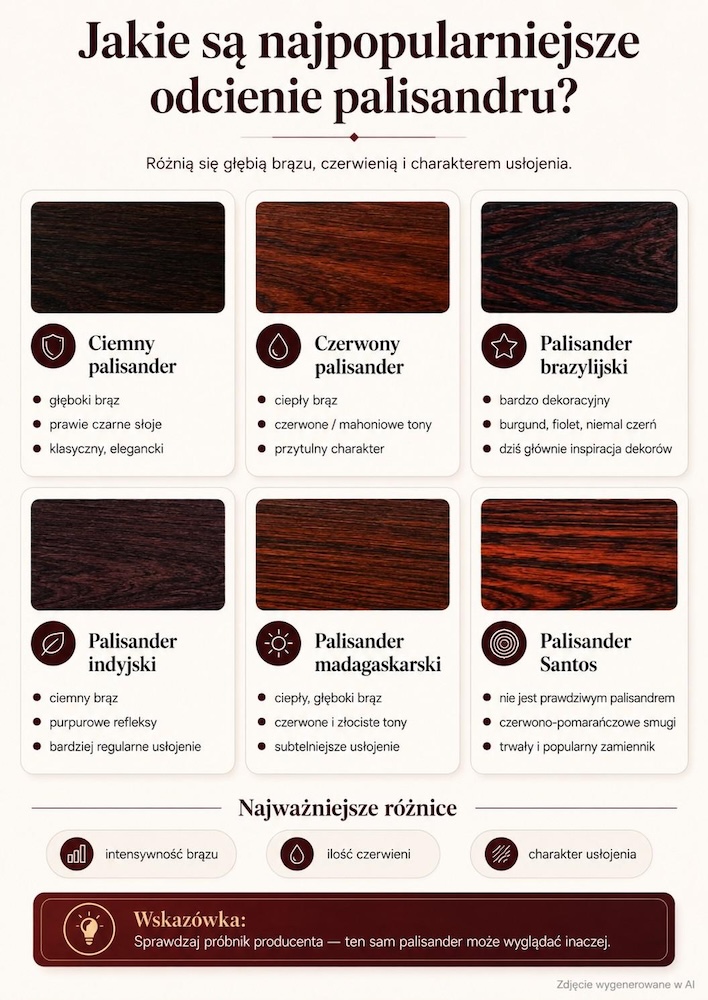 Jakie są najpopularniejsze odcienie palisandru?

Różnią się głębią brązu, czerwienią i charakterem usłojenia.

Ciemny palisander
- głęboki brąz
- prawie czarne słoje
- klasyczny, elegancki

Czerwony palisander
- ciepły brąz
- czerwone / mahoniowe tony
- przytulny charakter

Palisander brazylijski
- bardzo dekoracyjny
- burgund, fiolet, niemal czerń
- dziś głównie inspiracja dekorów

Palisander indyjski
- ciemny brąz
- purpurowe refleksy
- bardziej regularne usłojenie

Palisander madagaskarski
- ciepły, głęboki brąz
- czerwone i złociste tony
- subtelniejsze usłojenie

Palisander Santos
- nie jest prawdziwym palisandrem
- czerwono-pomarańczowe smugi
- trwały i popularny zamiennik

Najważniejsze różnice

intensywność brązu

ilość czerwieni

charakter usłojenia

Wskazówka:
Sprawdzaj próbnik producenta — ten sam palisander może wyglądać inaczej.

Zdjęcie wygenerowane w AI